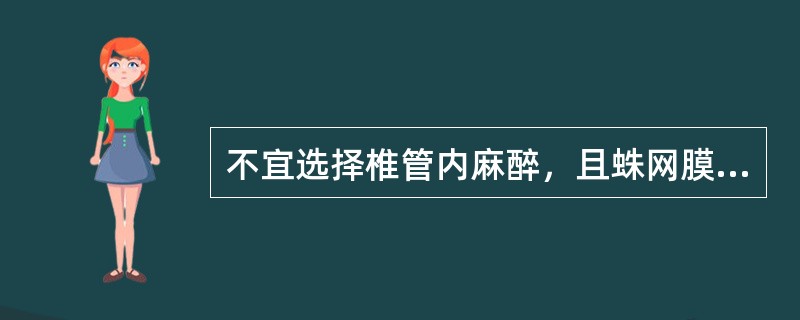 不宜选择椎管内麻醉，且蛛网膜...